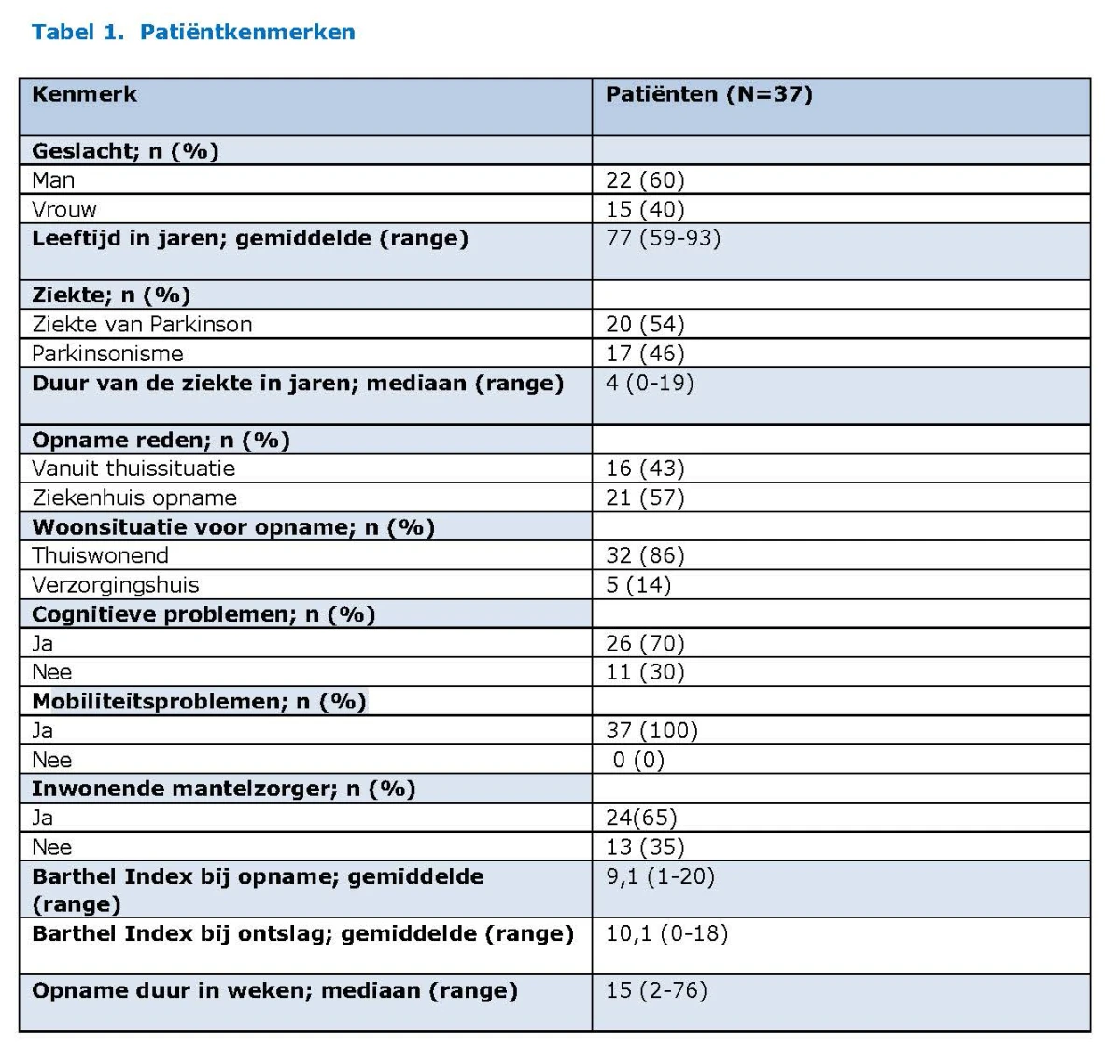 Tabel 1. Patiëntkenmerken

| Kenmerk | Patiënten (N=37) |
|---|---|
| Geslacht; n (%) | |
| Man | 22 (60) |
| Vrouw | 15 (40) |
| Leeftijd in jaren; gemiddelde (range) | 77 (59-93) |
| Ziekte; n (%) | |
| Ziekte van Parkinson | 20 (54) |
| Parkinsonisme | 17 (46) |
| Duur van de ziekte in jaren; mediaan (range) | 4 (0-19) |
| Opname reden; n (%) | |
| Vanuit thuissituatie | 16 (43) |
| Ziekenhuis opname | 21 (57) |
| Woonsituatie voor opname; n (%) | |
| Thuiswonend | 32 (86) |
| Verzorgingshuis | 5 (14) |
| Cognitieve problemen; n (%) | |
| Ja | 26 (70) |
| Nee | 11 (30) |
| Mobiliteitsproblemen; n (%) | |
| Ja | 37 (100) |
| Nee | 0 (0) |
| Inwonende mantelzorger; n (%) | |
| Ja | 24(65) |
| Nee | 13 (35) |
| Barthel Index bij opname; gemiddelde (range) | 9,1 (1-20) |
| Barthel Index bij ontslag; gemiddelde (range) | 10,1 (0-18) |
| Opname duur in weken; mediaan (range) | 15 (2-76) |